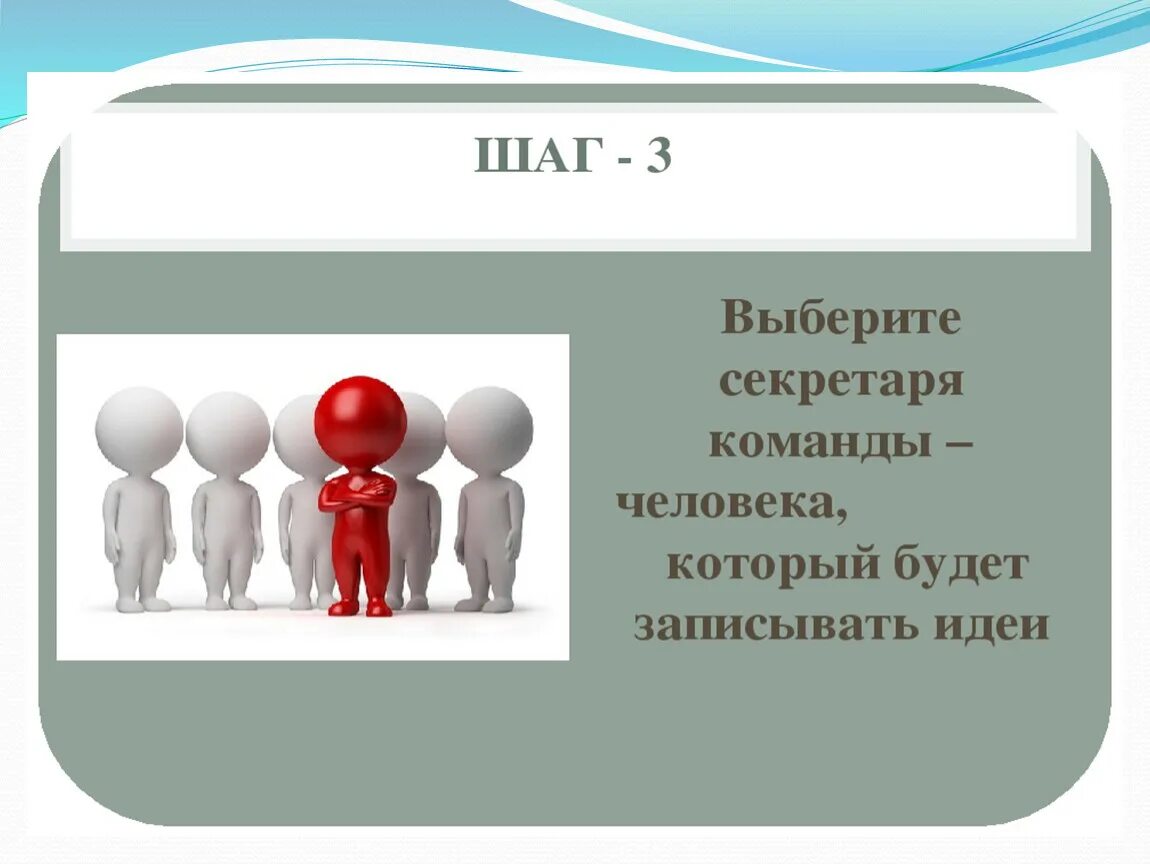 ШАГ - 3

Выберите секретаря команды – человека, который будет записывать идеи